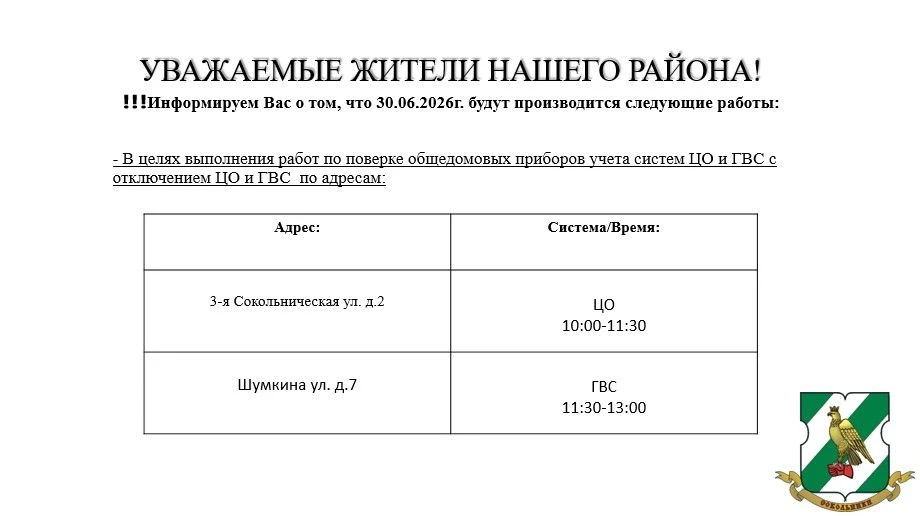 УВАЖАЕМЫЕ ЖИТЕЛИ НАШЕГО РАЙОНА!

!!!Информируем Вас о том, что 30.06.2026г. будут производится следующие работы:

- В целях выполнения работ по поверке общедомовых приборов учета систем ЦО и ГВС с отключением ЦО и ГВС по адресам:

| Адрес: | Система/Время: |
|---|---|
| 3-я Сокольническая ул. д.2 | ЦО 10:00-11:30 |
| Шумкина ул. д.7 | ГВС 11:30-13:00 |

СОКОЛЬНИКИ